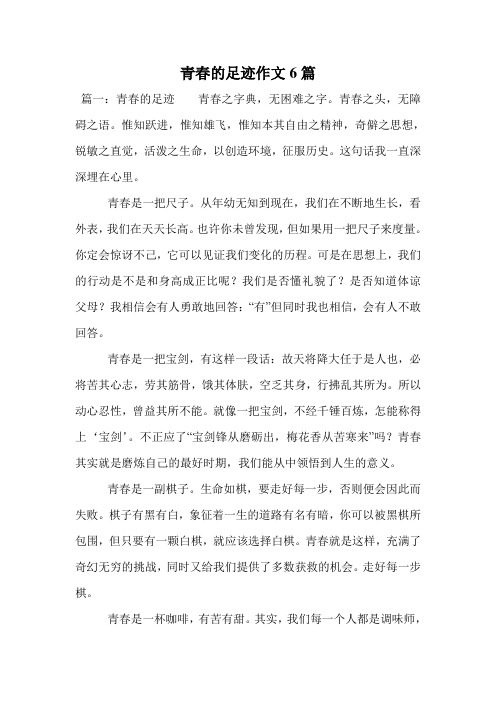 青春的足迹作文 6 篇

篇一：青春的足迹　　青春之字典，无困难之字。青春之头，无障碍之语。惟知跃进，惟知雄飞，惟知本其自由之精神，奇僻之思想，锐敏之直觉，活泼之生命，以创造环境，征服历史。这句话我一直深深埋在心里。

青春是一把尺子。从年幼无知到现在，我们在不断地生长，看外表，我们在天天长高。也许你未曾发现，但如果用一把尺子来度量。你定会惊讶不已，它可以见证我们变化的历程。可是在思想上，我们的行动是不是和身高成正比呢？我们是否懂礼貌了？是否知道体谅父母？我相信会有人勇敢地回答：“有”但同时我也相信，会有人不敢回答。

青春是一把宝剑，有这样一段话：故天将降大任于是人也，必将苦其心志，劳其筋骨，饿其体肤，空乏其身，行拂乱其所为。所以动心忍性，曾益其所不能。就像一把宝剑，不经千锤百炼，怎能称得上‘宝剑’。不正应了“宝剑锋从磨砺出，梅花香从苦寒来”吗？青春其实就是磨炼自己的最好时期，我们能从中领悟到人生的意义。

青春是一副棋子。生命如棋，要走好每一步，否则便会因此而失败。棋子有黑有白，象征着一生的道路有名有暗，你可以被黑棋所包围，但只要有一颗白棋，就应该选择白棋。青春就是这样，充满了奇幻无穷的挑战，同时又给我们提供了多数获救的机会。走好每一步棋。

青春是一杯咖啡，有苦有甜。其实，我们每一个人都是调味师，